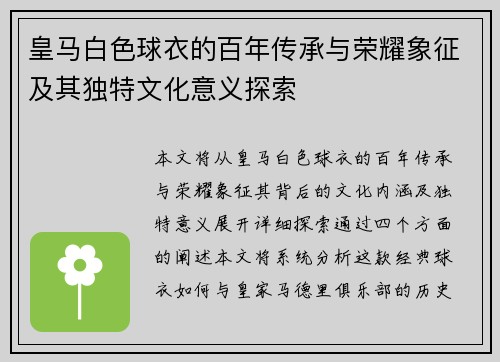 皇马白色球衣的百年传承与荣耀象征及其独特文化意义探索

本文将从皇马白色球衣的百年传承与荣耀象征其背后的文化内涵及独特意义展开详细探索通过四个方面的阐述本文将系统分析这款经典球衣如何与皇家马德里俱乐部的历史